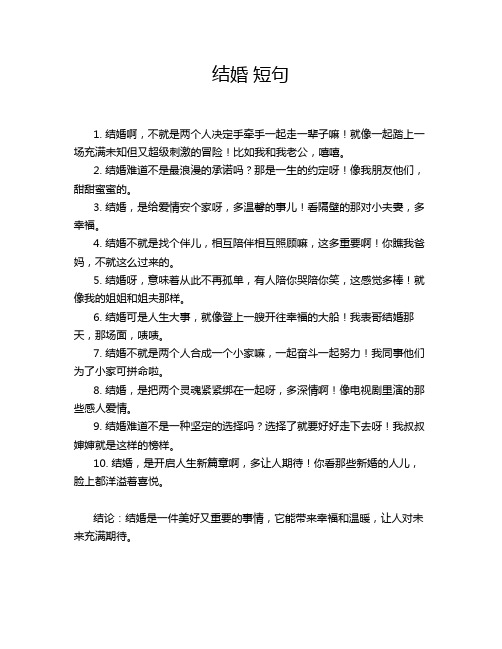 结婚 短句

1. 结婚啊，不就是两个人决定手牵手一起走一辈子嘛！就像一起踏上一场充满未知但又超级刺激的冒险！比如我和我老公，嘻嘻。

2. 结婚难道不是最浪漫的承诺吗？那是一生的约定呀！像我朋友他们，甜甜蜜蜜的。

3. 结婚，是给爱情安个家呀，多温馨的事儿！看隔壁的那对小夫妻，多幸福。

4. 结婚不就是找个伴儿，相互陪伴相互照顾嘛，这多重要啊！你瞧我爸妈，不就这么过来的。

5. 结婚呀，意味着从此不再孤单，有人陪你哭陪你笑，这感觉多棒！就像我的姐姐和姐夫那样。

6. 结婚可是人生大事，就像登上一艘开往幸福的大船！我表哥结婚那天，那场面，啧啧。

7. 结婚不就是两个人合成一个小家嘛，一起奋斗一起努力！我同事他们为了小家可拼命啦。

8. 结婚，是把两个灵魂紧紧绑在一起呀，多深情啊！像电视剧里演的那些感人爱情。

9. 结婚难道不是一种坚定的选择吗？选择了就要好好走下去呀！我叔叔婶婶就是这样的榜样。

10. 结婚，是开启人生新篇章啊，多让人期待！你看那些新婚的人儿，脸上都洋溢着喜悦。

结论：结婚是一件美好又重要的事情，它能带来幸福和温暖，让人对未来充满期待。